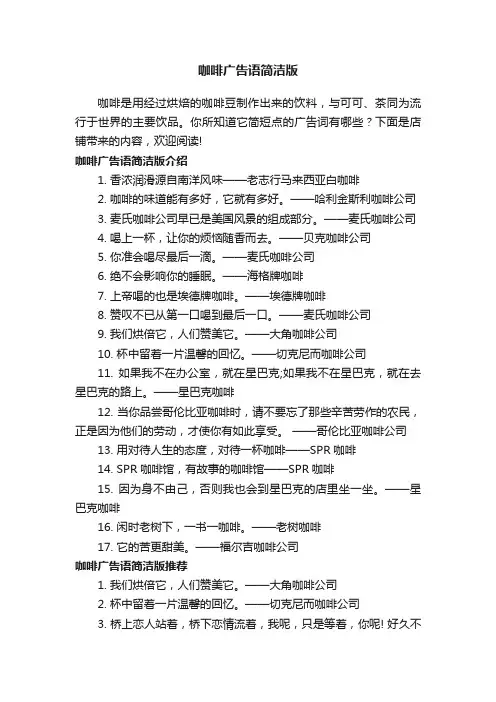 咖啡广告语简洁版

咖啡是用经过烘焙的咖啡豆制作出来的饮料，与可可、茶同为流行于世界的主要饮品。你所知道它简短点的广告词有哪些？下面是店铺带来的内容，欢迎阅读!

咖啡广告语简洁版介绍

1. 香浓润滑源自南洋风味——老志行马来西亚白咖啡

2. 咖啡的味道能有多好，它就有多好。——哈利金斯利咖啡公司

3. 麦氏咖啡公司早已是美国风景的组成部分。——麦氏咖啡公司

4. 喝上一杯，让你的烦恼随香而去。——贝克咖啡公司

5. 你准会喝尽最后一滴。——麦氏咖啡公司

6. 绝不会影响你的睡眠。——海格牌咖啡

7. 上帝喝的也是埃德牌咖啡。——埃德牌咖啡

8. 赞叹不已从第一口喝到最后一口。——麦氏咖啡公司

9. 我们烘倍它，人们赞美它。——大角咖啡公司

10. 杯中留着一片温馨的回忆。——切克尼而咖啡公司

11. 如果我不在办公室，就在星巴克;如果我不在星巴克，就在去星巴克的路上。——星巴克咖啡

12. 当你品尝哥伦比亚咖啡时，请不要忘了那些辛苦劳作的农民，正是因为他们的劳动，才使你有如此享受。 ——哥伦比亚咖啡公司

13. 用对待人生的态度，对待一杯咖啡——SPR 咖啡

14. SPR 咖啡馆，有故事的咖啡馆——SPR 咖啡

15. 因为身不由己，否则我也会到星巴克的店里坐一坐。——星巴克咖啡

16. 闲时老树下，一书一咖啡。——老树咖啡

17. 它的苦更甜美。——福尔吉咖啡公司

咖啡广告语简洁版推荐

1. 我们烘倍它，人们赞美它。——大角咖啡公司

2. 杯中留着一片温馨的回忆。——切克尼而咖啡公司

3. 桥上恋人站着，桥下恋情流着，我呢，只是等着，你呢! 好久不